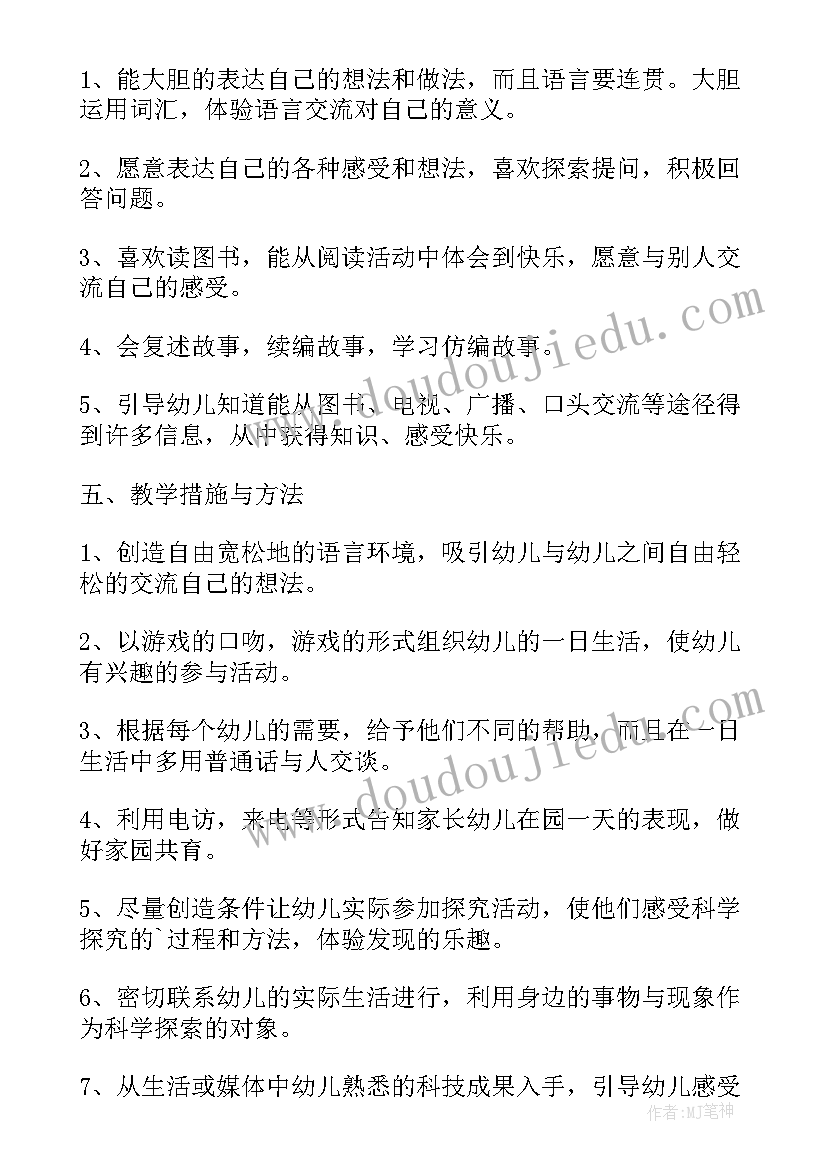 1、能大胆的表达自己的想法和做法，而且语言要连贯。大胆运用词汇，体验语言交流对自己的意义。

2、愿意表达自己的各种感受和想法，喜欢探索提问，积极回答问题。

3、喜欢读图书，能从阅读活动中体会到快乐，愿意与别人交流自己的感受。

4、会复述故事，续编故事，学习仿编故事。

5、引导幼儿知道能从图书、电视、广播、口头交流等途径得到许多信息，从中获得知识、感受快乐。

五、教学措施与方法

1、创造自由宽松地的语言环境，吸引幼儿与幼儿之间自由轻松的交流自己的想法。

2、以游戏的口吻，游戏的形式组织幼儿的一日生活，使幼儿有兴趣的参与活动。

3、根据每个幼儿的需要，给予他们不同的帮助，而且在一日生活中多用普通话与人交谈。

4、利用电访，来电等形式告知家长幼儿在园一天的表现，做好家园共育。

5、尽量创造条件让幼儿实际参加探究活动，使他们感受科学探究的`过程和方法，体验发现的乐趣。

6、密切联系幼儿的实际生活进行，利用身边的事物与现象作为科学探索的对象。

7、从生活或媒体中幼儿熟悉的科技成果入手，引导幼儿感受

www.doudoujiedu.com

www.doudoujiedu.com

作者:MJ笔神